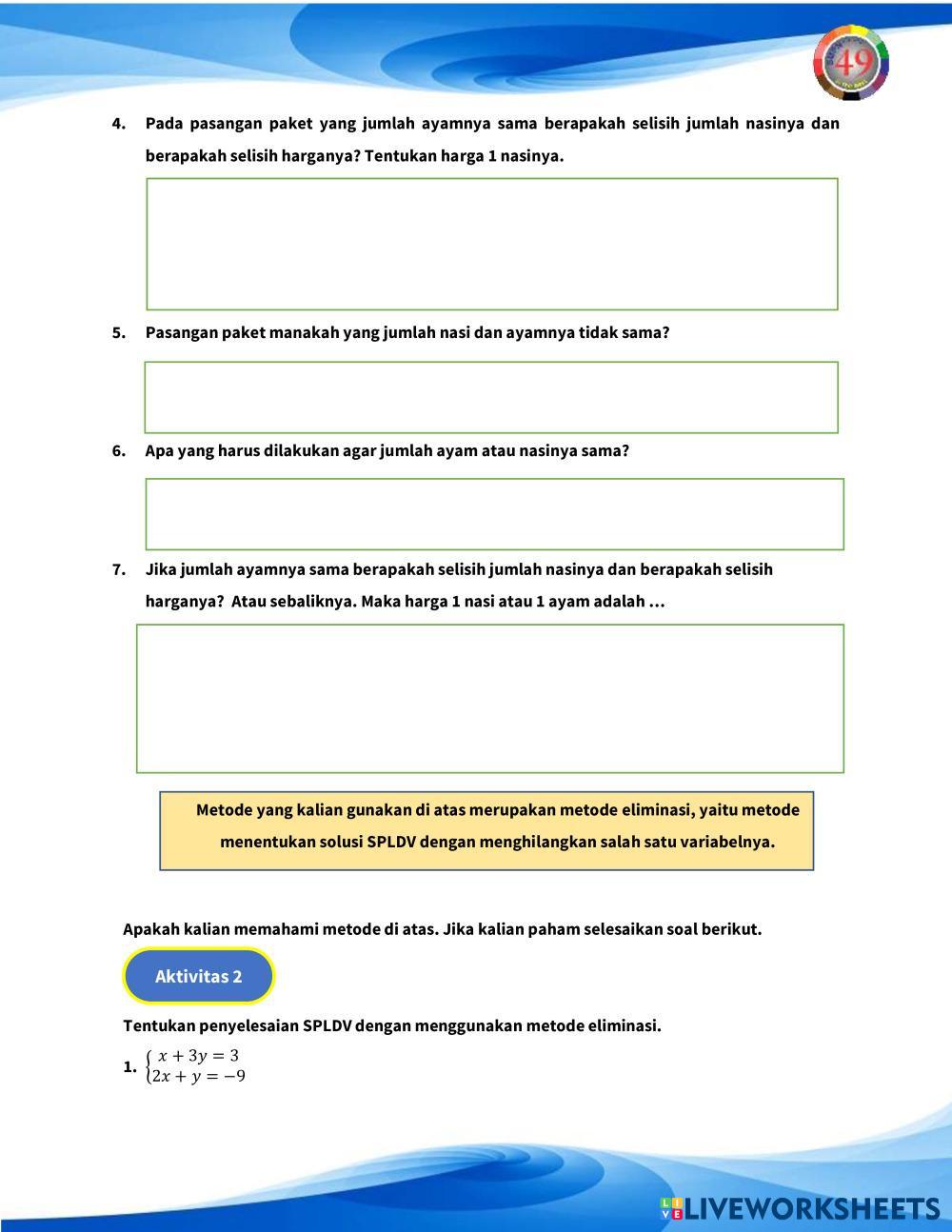 49

4. Pada pasangan paket yang jumlah ayamnya sama berapakah selisih jumlah nasinya dan berapakah selisih harganya? Tentukan harga 1 nasinya.

5. Pasangan paket manakah yang jumlah nasi dan ayamnya tidak sama?

6. Apa yang harus dilakukan agar jumlah ayam atau nasinya sama?

7. Jika jumlah ayamnya sama berapakah selisih jumlah nasinya dan berapakah selisih harganya? Atau sebaliknya. Maka harga 1 nasi atau 1 ayam adalah …

Metode yang kalian gunakan di atas merupakan metode eliminasi, yaitu metode menentukan solusi SPLDV dengan menghilangkan salah satu variabelnya.

Apakah kalian memahami metode di atas. Jika kalian paham selesaikan soal berikut.

Aktivitas 2

Tentukan penyelesaian SPLDV dengan menggunakan metode eliminasi.

1. $\begin{cases} x + 3y = 3 \\ 2x + y = -9 \end{cases}$

LIVEWORKSHEETS